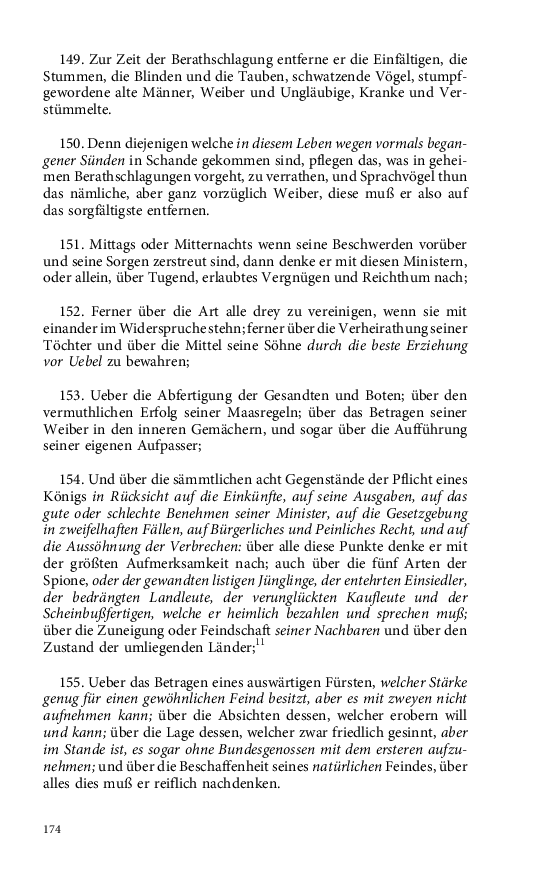 149. Zur Zeit der Berathschlagung entferne er die Einfältigen, die Stummen, die Blinden und die Tauben, schwatzende Vögel, stumpfgewordene alte Männer, Weiber und Ungläubige, Kranke und Verstümmelte.

150. Denn diejenigen welche in diesem Leben wegen vormals begangener Sünden in Schande gekommen sind, pflegen das, was in geheimen Berathschlagungen vorgeht, zu verrathen, und Sprachvögel thun das nämliche, aber ganz vorzüglich Weiber, diese muß er also auf das sorgfältigste entfernen.

151. Mittags oder Mitternachts wenn seine Beschwerden vorüber und seine Sorgen zerstreut sind, dann denke er mit diesen Ministern, oder allein, über Tugend, erlaubtes Vergnügen und Reichthum nach;

152. Ferner über die Art alle drey zu vereinigen, wenn sie mit einander im Widerspruche stehn; ferner über die Verheirathung seiner Töchter und über die Mittel seine Söhne durch die beste Erziehung vor Uebel zu bewahren;

153. Ueber die Abfertigung der Gesandten und Boten; über den vermuthlichen Erfolg seiner Maasregeln; über das Betragen seiner Weiber in den inneren Gemächern, und sogar über die Aufführung seiner eigenen Aufpasser;

154. Und über die sämmtlichen acht Gegenstände der Pflicht eines Königs in Rücksicht auf die Einkünfte, auf seine Ausgaben, auf das gute oder schlechte Benehmen seiner Minister, auf die Gesetzgebung in zweifelhaften Fällen, auf Bürgerliches und Peinliches Recht, und auf die Aussöhnung der Verbrechen: über alle diese Punkte denke er mit der größten Aufmerksamkeit nach; auch über die fünf Arten der Spione, oder der gewandten listigen Jünglinge, der entehrten Einsiedler, der bedrängten Landleute, der verunglückten Kaufleute und der Scheinbußfertigen, welche er heimlich bezahlen und sprechen muß; über die Zuneigung oder Feindschaft seiner Nachbaren und über den Zustand der umliegenden Länder;$^{11}$

155. Ueber das Betragen eines auswärtigen Fürsten, welcher Stärke genug für einen gewöhnlichen Feind besitzt, aber es mit zweyen nicht aufnehmen kann; über die Absichten dessen, welcher erobern will und kann; über die Lage dessen, welcher zwar friedlich gesinnt, aber im Stande ist, es sogar ohne Bundesgenossen mit dem ersteren aufzunehmen; und über die Beschaffenheit seines natürlichen Feindes, über alles dies muß er reiflich nachdenken.

174